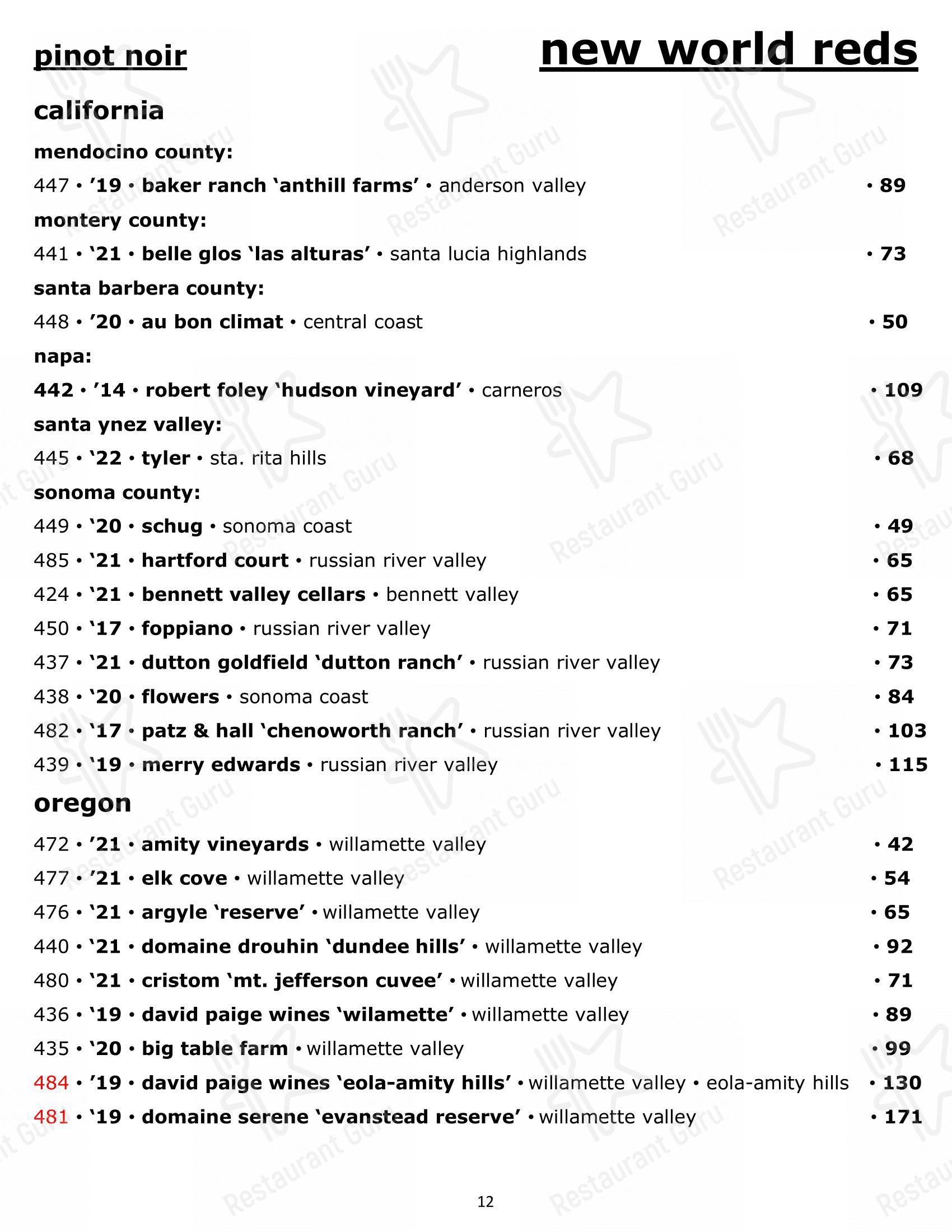 pinot noir

new world reds

california

mendocino county:

447 • '19 • baker ranch 'anthill farms' • anderson valley • 89

montery county:

441 • '21 • belle glos 'las alturas' • santa lucia highlands • 73

santa barbera county:

448 • '20 • au bon climat • central coast • 50

napa:

442 • '14 • robert foley 'hudson vineyard' • carneros • 109

santa ynez valley:

445 • '22 • tyler • sta. rita hills • 68

sonoma county:

449 • '20 • schug • sonoma coast • 49

485 • '21 • hartford court • russian river valley • 65

424 • '21 • bennett valley cellars • bennett valley • 65

450 • '17 • foppiano • russian river valley • 71

437 • '21 • dutton goldfield 'dutton ranch' • russian river valley • 73

438 • '20 • flowers • sonoma coast • 84

482 • '17 • patz & hall 'chenoworth ranch' • russian river valley • 103

439 • '19 • merry edwards • russian river valley • 115

oregon

472 • '21 • amity vineyards • willamette valley • 42

477 • '21 • elk cove • willamette valley • 54

476 • '21 • argyle 'reserve' • willamette valley • 65

440 • '21 • domaine drouhin 'dundee hills' • willamette valley • 92

480 • '21 • cristom 'mt. jefferson cuvee' • willamette valley • 71

436 • '19 • david paige wines 'wilamette' • willamette valley • 89

435 • '20 • big table farm • willamette valley • 99

484 • '19 • david paige wines 'eola-amity hills' • willamette valley • eola-amity hills • 130

481 • '19 • domaine serene 'evanstead reserve' • willamette valley • 171

12

Restaurant Guru